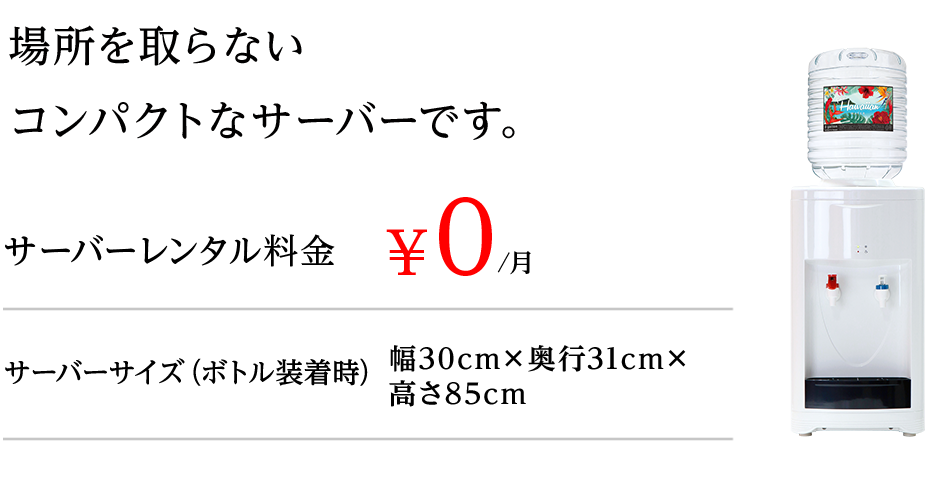 場所を取らない
コンパクトなサーバーです。

サーバーレンタル料金　￥0/月

サーバーサイズ（ボトル装着時）　幅30cm×奥行31cm×高さ85cm

Hawaiian